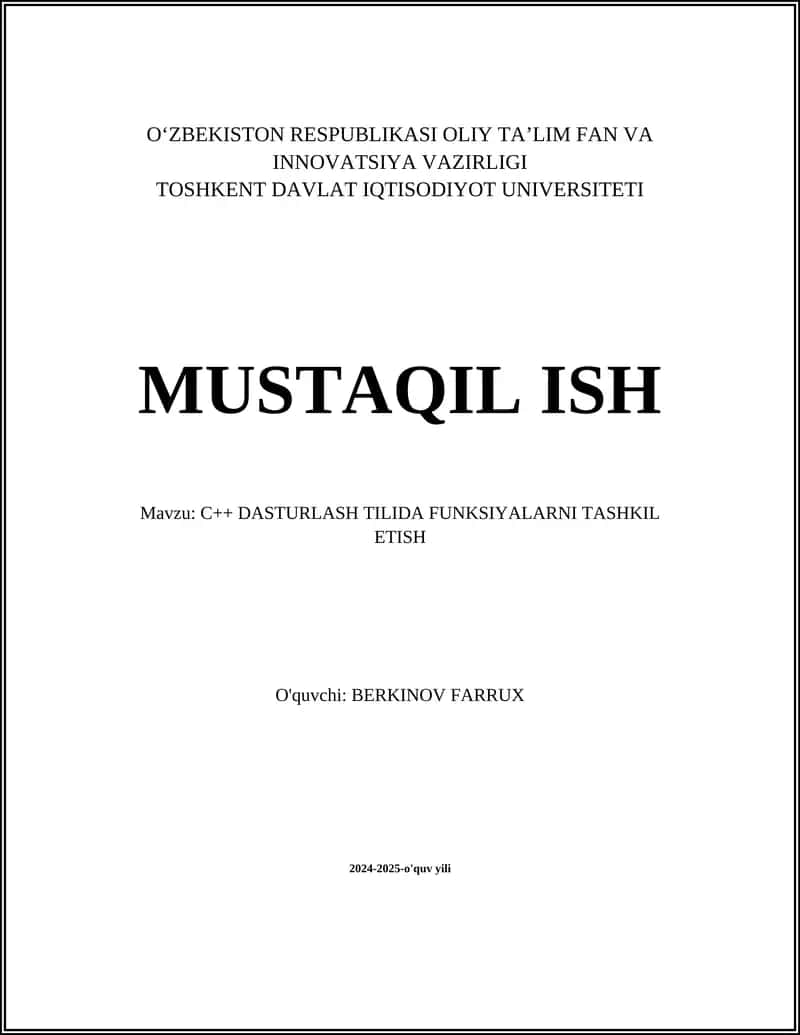 O‘ZBEKISTON RESPUBLIKASI OLIY TA’LIM FAN VA INNOVATSIYA VAZIRLIGI
TOSHKENT DAVLAT IQTISODIYOT UNIVERSITETI

MUSTAQIL ISH

Mavzu: C++ DASTURLASH TILIDA FUNKSIYALARNI TASHKIL ETISH

O'quvchi: BERKINOV FARRUX

2024-2025-o'quv yili